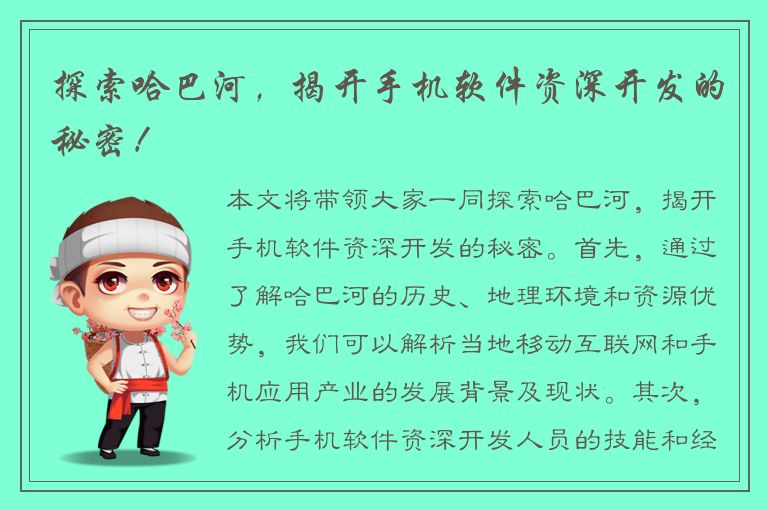 探索哈巴河，揭开手机软件资深开发的秘密！

本文将带领大家一同探索哈巴河，揭开手机软件资深开发的秘密。首先，通过了解哈巴河的历史、地理环境和资源优势，我们可以解析当地移动互联网和手机应用产业的发展背景及现状。其次，分析手机软件资深开发人员的技能和经